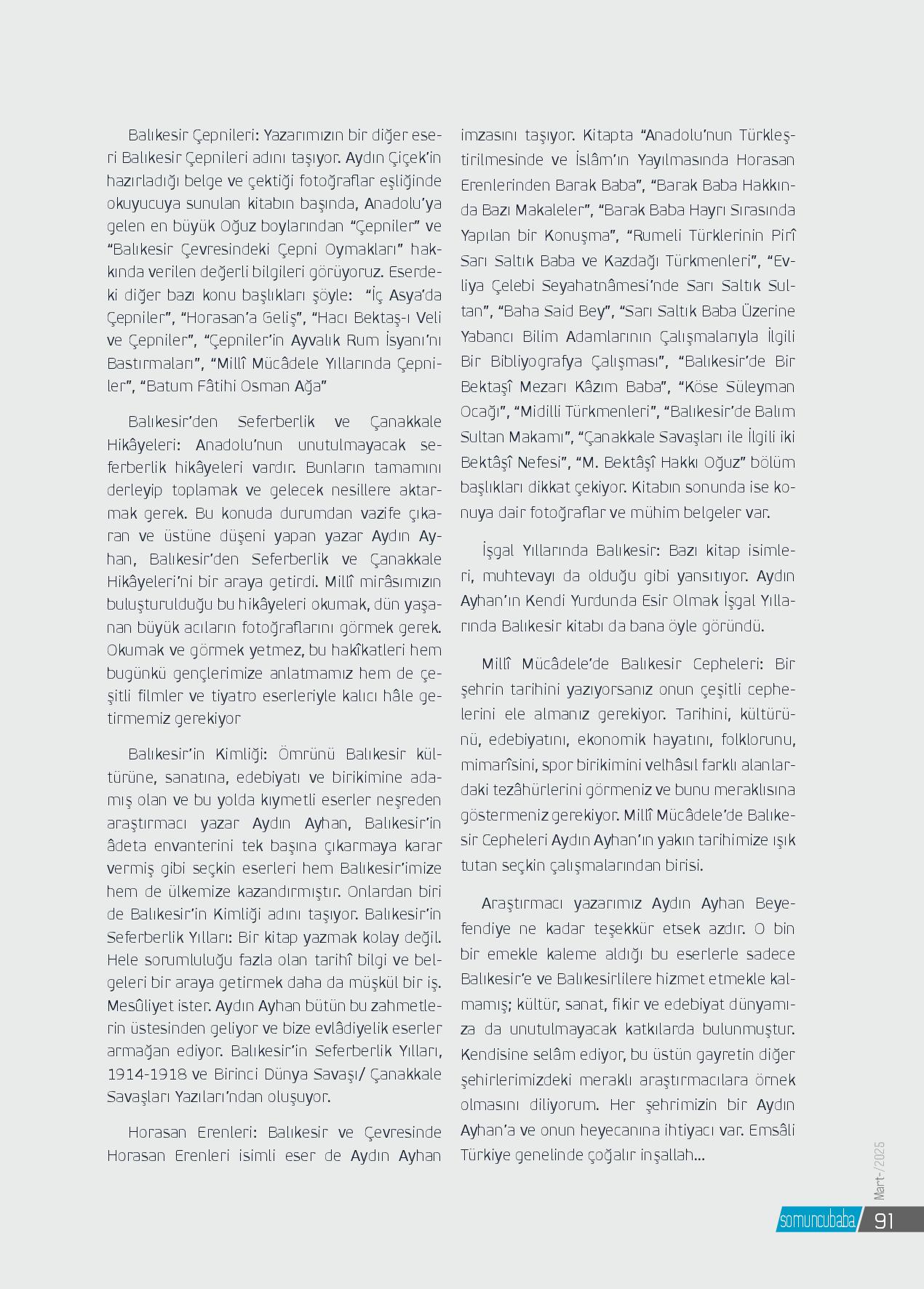 Balıkesir Çepnileri: Yazarımızın bir diğer eseri Balıkesir Çepnileri adını taşıyor. Aydın Çiçek'in hazırladığı belge ve çektiği fotoğraflar eşliğinde okuyucuya sunulan kitabın başında, Anadolu'ya gelen en büyük Oğuz boylarından "Çepniler" ve "Balıkesir Çevresindeki Çepni Oymakları" hakkında verilen değerli bilgileri görüyoruz. Eserdeki diğer bazı konu başlıkları şöyle: "İç Asya'da Çepniler", "Horasan'a Geliş", "Hacı Bektaş-ı Veli ve Çepniler", "Çepniler'in Ayvalık Rum İsyanı'nı Bastırmaları", "Millî Mücâdele Yıllarında Çepniler", "Batum Fâtihi Osman Ağa"

Balıkesir'den Seferberlik ve Çanakkale Hikâyeleri: Anadolu'nun unutulmayacak seferberlik hikâyeleri vardır. Bunların tamamını derleyip toplamak ve gelecek nesillere aktarmak gerek. Bu konuda durumdan vazife çıkaran ve üstüne düşeni yapan yazar Aydın Ayhan, Balıkesir'den Seferberlik ve Çanakkale Hikâyeleri'ni bir araya getirdi. Millî mirâsımızın buluşturulduğu bu hikâyeleri okumak, dün yaşanan büyük acıların fotoğraflarını görmek gerek. Okumak ve görmek yetmez, bu hakîkatleri hem bugünkü gençlerimize anlatmamız hem de çeşitli filmler ve tiyatro eserleriyle kalıcı hâle getirmemiz gerekiyor

Balıkesir'in Kimliği: Ömrünü Balıkesir kültürüne, sanatına, edebiyatı ve birikimine adamış olan ve bu yolda kıymetli eserler neşreden araştırmacı yazar Aydın Ayhan, Balıkesir'in âdeta envanterini tek başına çıkarmaya karar vermiş gibi seçkin eserleri hem Balıkesir'imize hem de ülkemize kazandırmıştır. Onlardan biri de Balıkesir'in Kimliği adını taşıyor. Balıkesir'in Seferberlik Yılları: Bir kitap yazmak kolay değil. Hele sorumluluğu fazla olan tarihî bilgi ve belgeleri bir araya getirmek daha da müşkül bir iş. Mesûliyet ister. Aydın Ayhan bütün bu zahmetlerin üstesinden geliyor ve bize evlâdiyelik eserler armağan ediyor. Balıkesir'in Seferberlik Yılları, 1914-1918 ve Birinci Dünya Savaşı/ Çanakkale Savaşları Yazıları'ndan oluşuyor.

Horasan Erenleri: Balıkesir ve Çevresinde Horasan Erenleri isimli eser de Aydın Ayhan imzasını taşıyor. Kitapta "Anadolu'nun Türkleştirilmesinde ve İslâm'ın Yayılmasında Horasan Erenlerinden Barak Baba", "Barak Baba Hakkında Bazı Makaleler", "Barak Baba Hayrı Sırasında Yapılan bir Konuşma", "Rumeli Türklerinin Pirî Sarı Saltık Baba ve Kazdağı Türkmenleri", "Evliya Çelebi Seyahatnâmesi'nde Sarı Saltık Sultan", "Baha Said Bey", "Sarı Saltık Baba Üzerine Yabancı Bilim Adamlarının Çalışmalarıyla İlgili Bir Bibliyografya Çalışması", "Balıkesir'de Bir Bektaşî Mezarı Kâzım Baba", "Köse Süleyman Ocağı", "Midilli Türkmenleri", "Balıkesir'de Balım Sultan Makamı", "Çanakkale Savaşları ile İlgili iki Bektâşî Nefesi", "M. Bektâşî Hakkı Oğuz" bölüm başlıkları dikkat çekiyor. Kitabın sonunda ise konuya dair fotoğraflar ve mühim belgeler var.

İşgal Yıllarında Balıkesir: Bazı kitap isimleri, muhtevayı da olduğu gibi yansıtıyor. Aydın Ayhan'ın Kendi Yurdunda Esir Olmak İşgal Yıllarında Balıkesir kitabı da bana öyle göründü.

Millî Mücâdele'de Balıkesir Cepheleri: Bir şehrin tarihini yazıyorsanız onun çeşitli cephelerini ele almanız gerekiyor. Tarihini, kültürünü, edebiyatını, ekonomik hayatını, folklorunu, mimarîsini, spor birikimini velhâsıl farklı alanlardaki tezâhürlerini görmeniz ve bunu meraklısına göstermeniz gerekiyor. Millî Mücâdele'de Balıkesir Cepheleri Aydın Ayhan'ın yakın tarihimize ışık tutan seçkin çalışmalarından birisi.

Araştırmacı yazarımız Aydın Ayhan Beyefendiye ne kadar teşekkür etsek azdır. O bin bir emekle kaleme aldığı bu eserlerle sadece Balıkesir'e ve Balıkesirlilere hizmet etmekle kalmamış; kültür, sanat, fikir ve edebiyat dünyamıza da unutulmayacak katkılarda bulunmuştur. Kendisine selâm ediyor, bu üstün gayretin diğer şehirlerimizdeki meraklı araştırmacılara örnek olmasını diliyorum. Her şehrimizin bir Aydın Ayhan'a ve onun heyecanına ihtiyacı var. Emsâli Türkiye genelinde çoğalır inşallah...

Mart-/2025

somuncubaba 91